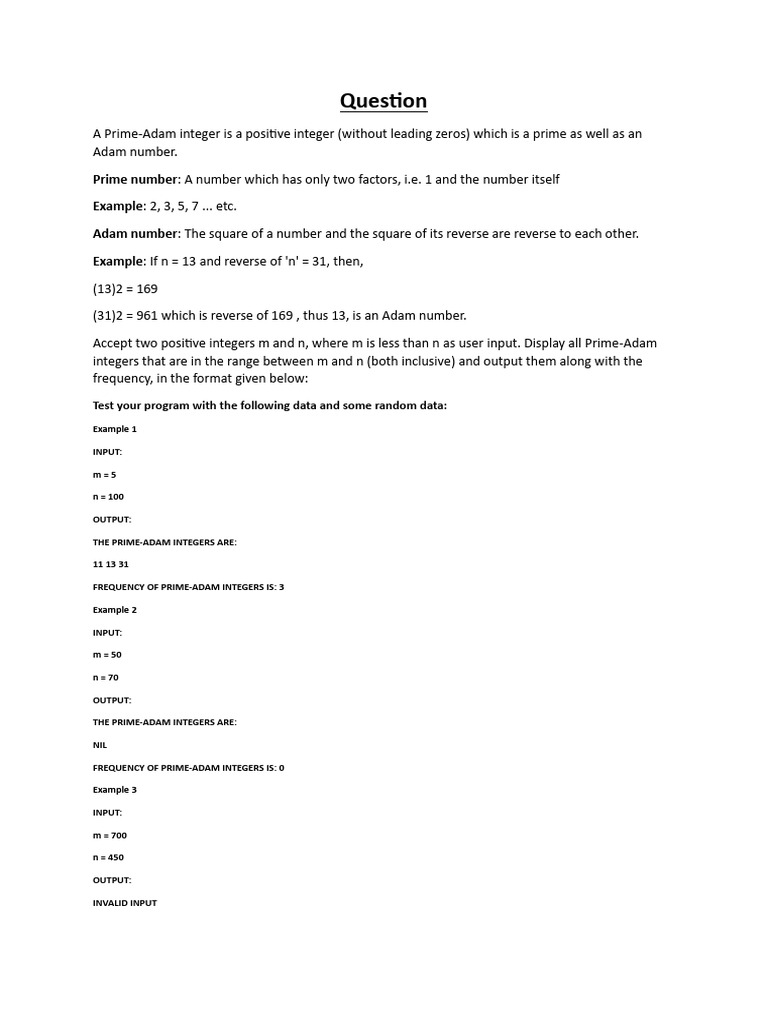 Question

A Prime-Adam integer is a positive integer (without leading zeros) which is a prime as well as an Adam number.

Prime number: A number which has only two factors, i.e. 1 and the number itself

Example: 2, 3, 5, 7 ... etc.

Adam number: The square of a number and the square of its reverse are reverse to each other.

Example: If n = 13 and reverse of 'n' = 31, then,

(13)2 = 169

(31)2 = 961 which is reverse of 169 , thus 13, is an Adam number.

Accept two positive integers m and n, where m is less than n as user input. Display all Prime-Adam integers that are in the range between m and n (both inclusive) and output them along with the frequency, in the format given below:

Test your program with the following data and some random data:

Example 1

INPUT:

m = 5

n = 100

OUTPUT:

THE PRIME-ADAM INTEGERS ARE:

11 13 31

FREQUENCY OF PRIME-ADAM INTEGERS IS: 3

Example 2

INPUT:

m = 50

n = 70

OUTPUT:

THE PRIME-ADAM INTEGERS ARE:

NIL

FREQUENCY OF PRIME-ADAM INTEGERS IS: 0

Example 3

INPUT:

m = 700

n = 450

OUTPUT:

INVALID INPUT